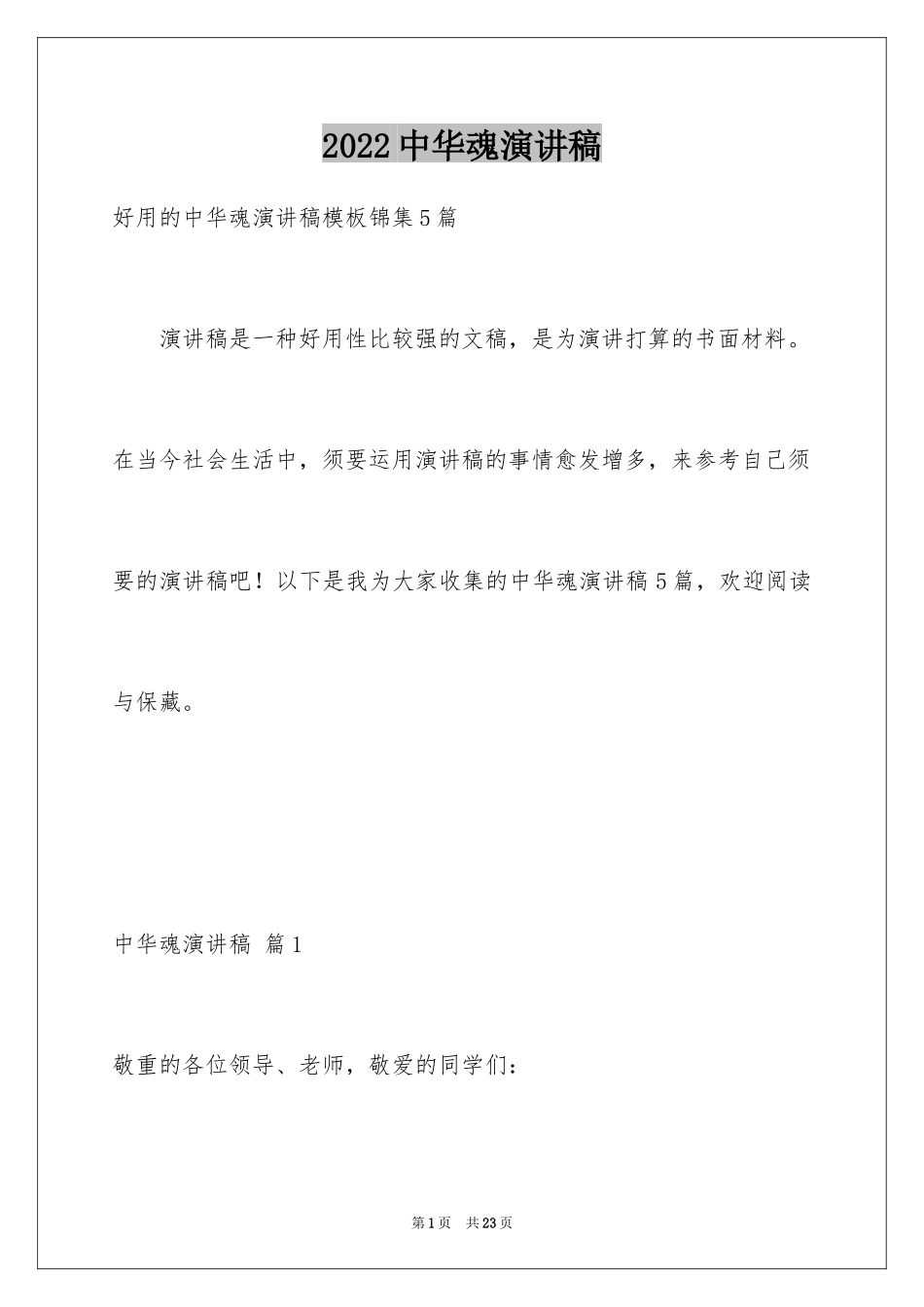 2022 中华魂演讲稿

好用的中华魂演讲稿模板锦集 5 篇

演讲稿是一种好用性比较强的文稿，是为演讲打算的书面材料。在当今社会生活中，须要运用演讲稿的事情愈发增多，来参考自己须要的演讲稿吧！以下是我为大家收集的中华魂演讲稿 5 篇，欢迎阅读与保藏。

中华魂演讲稿 篇 1

敬重的各位领导、老师，敬爱的同学们：

第 1 页 共 23 页